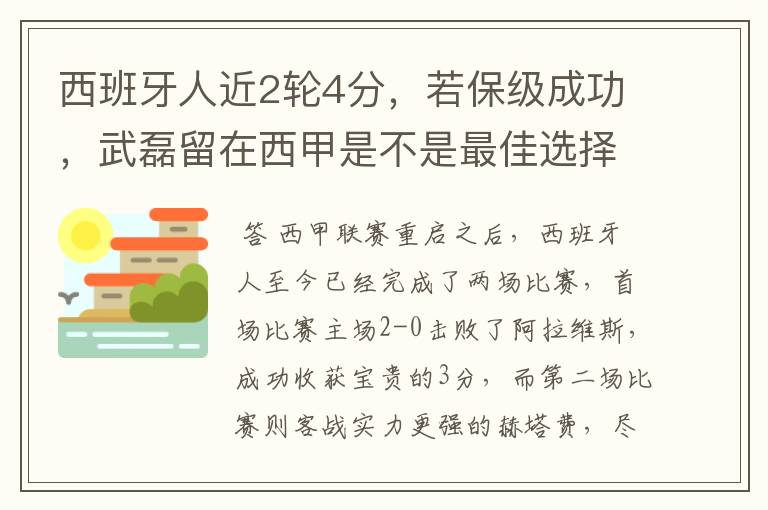 西班牙人近2轮4分，若保级成功，武磊留在西甲是不是最佳选择

答 西甲联赛重启之后，西班牙人至今已经完成了两场比赛，首场比赛主场2-0击败了阿拉维斯，成功收获宝贵的3分，而第二场比赛则客战实力更强的赫塔费，尽